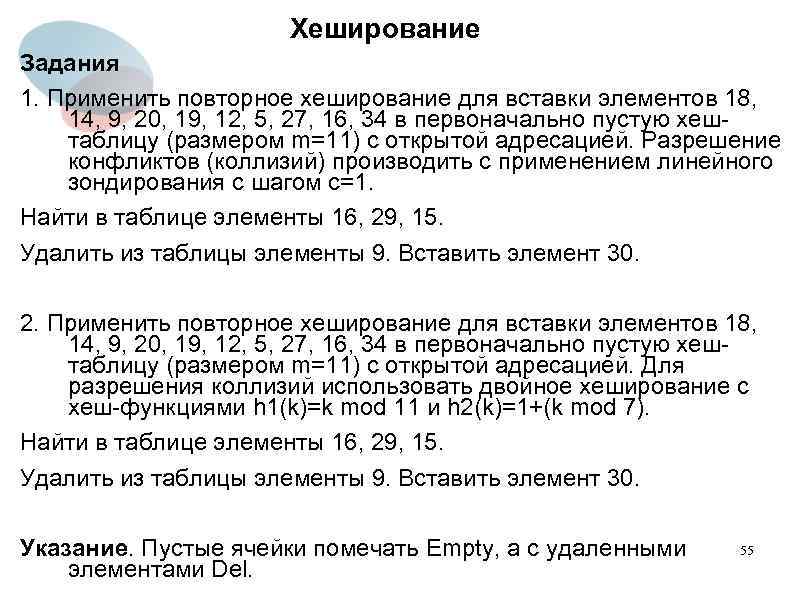 Хеширование

Задания

1. Применить повторное хеширование для вставки элементов 18, 14, 9, 20, 19, 12, 5, 27, 16, 34 в первоначально пустую хеш-таблицу (размером m=11) с открытой адресацией. Разрешение конфликтов (коллизий) производить с применением линейного зондирования с шагом c=1.

Найти в таблице элементы 16, 29, 15.

Удалить из таблицы элементы 9. Вставить элемент 30.

2. Применить повторное хеширование для вставки элементов 18, 14, 9, 20, 19, 12, 5, 27, 16, 34 в первоначально пустую хеш-таблицу (размером m=11) с открытой адресацией. Для разрешения коллизий использовать двойное хеширование с хеш-функциями h1(k)=k mod 11 и h2(k)=1+(k mod 7).

Найти в таблице элементы 16, 29, 15.

Удалить из таблицы элементы 9. Вставить элемент 30.

Указание. Пустые ячейки помечать Empty, а с удаленными элементами Del.

55